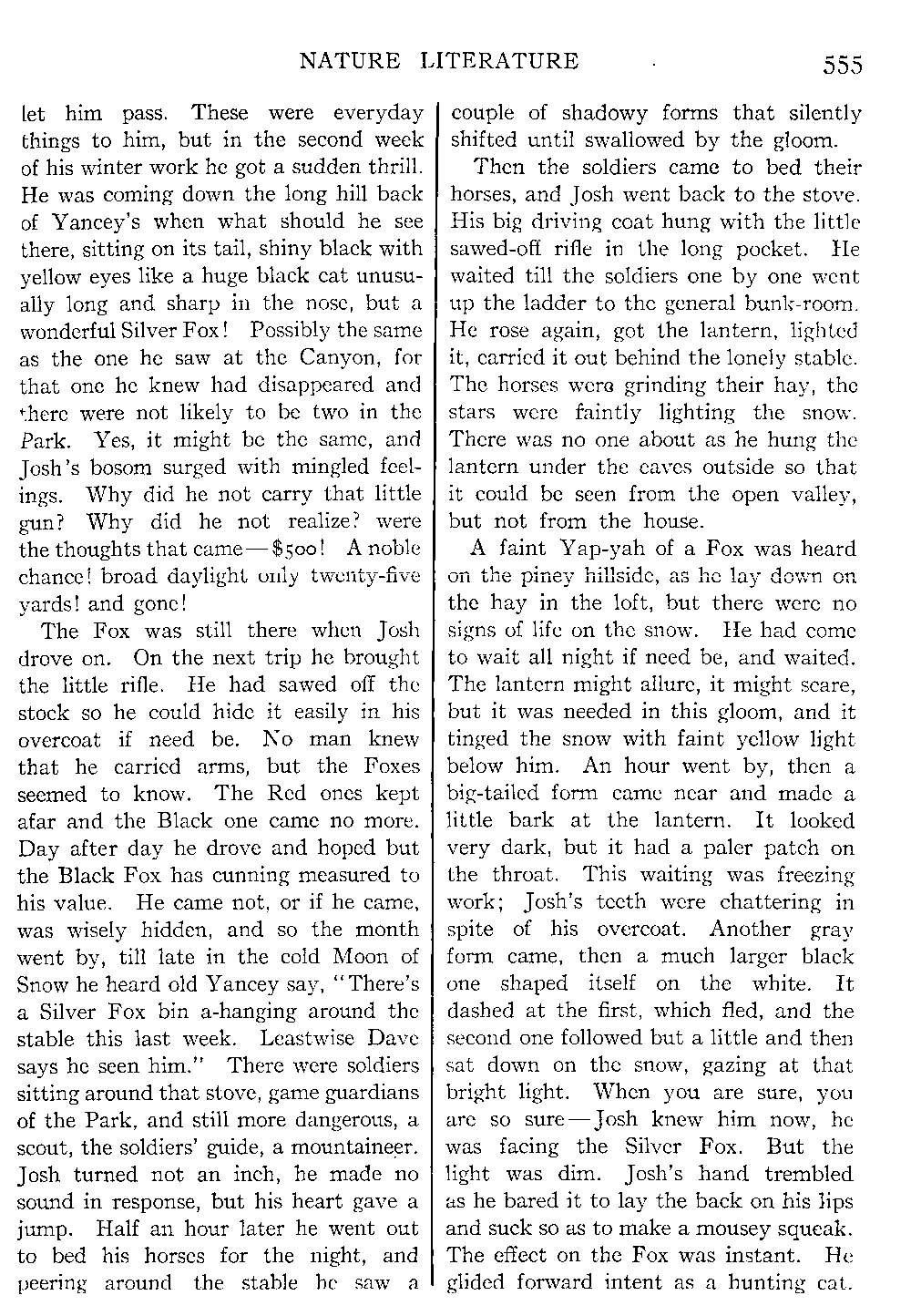 NATURE LITERATURE 555

let him pass. These were everyday things to him, but in the second week of his winter work he got a sudden thrill. He was coming down the long hill back of Yancey's when what should he see there, sitting on its tail, shiny black with yellow eyes like a huge black cat unusually long and sharp in the nose, but a wonderful Silver Fox! Possibly the same as the one he saw at the Canyon, for that one he knew had disappeared and there were not likely to be two in the Park. Yes, it might be the same, and Josh's bosom surged with mingled feelings. Why did he not carry that little gun? Why did he not realize? were the thoughts that came—$500! A noble chance! broad daylight only twenty-five yards! and gone!

The Fox was still there when Josh drove on. On the next trip he brought the little rifle. He had sawed off the stock so he could hide it easily in his overcoat if need be. No man knew that he carried arms, but the Foxes seemed to know. The Red ones kept afar and the Black one came no more. Day after day he drove and hoped but the Black Fox has cunning measured to his value. He came not, or if he came, was wisely hidden, and so the month went by, till late in the cold Moon of Snow he heard old Yancey say, "There's a Silver Fox bin a-hanging around the stable this last week. Leastwise Dave says he seen him." There were soldiers sitting around that stove, game guardians of the Park, and still more dangerous, a scout, the soldiers' guide, a mountaineer. Josh turned not an inch, he made no sound in response, but his heart gave a jump. Half an hour later he went out to bed his horses for the night, and peering around the stable he saw a couple of shadowy forms that silently shifted until swallowed by the gloom.

Then the soldiers came to bed their horses, and Josh went back to the stove. His big driving coat hung with the little sawed-off rifle in the long pocket. He waited till the soldiers one by one went up the ladder to the general bunk-room. He rose again, got the lantern, lighted it, carried it out behind the lonely stable. The horses were grinding their hay, the stars were faintly lighting the snow. There was no one about as he hung the lantern under the eaves outside so that it could be seen from the open valley, but not from the house.

A faint Yap-yah of a Fox was heard on the piney hillside, as he lay down on the hay in the loft, but there were no signs of life on the snow. He had come to wait all night if need be, and waited. The lantern might allure, it might scare, but it was needed in this gloom, and it tinged the snow with faint yellow light below him. An hour went by, then a big-tailed form came near and made a little bark at the lantern. It looked very dark, but it had a paler patch on the throat. This waiting was freezing work; Josh's teeth were chattering in spite of his overcoat. Another gray form came, then a much larger black one shaped itself on the white. It dashed at the first, which fled, and the second one followed but a little and then sat down on the snow, gazing at that bright light. When you are sure, you are so sure—Josh knew him now, he was facing the Silver Fox. But the light was dim. Josh's hand trembled as he bared it to lay the back on his lips and suck so as to make a mousey squeak. The effect on the Fox was instant. He glided forward intent as a hunting cat.